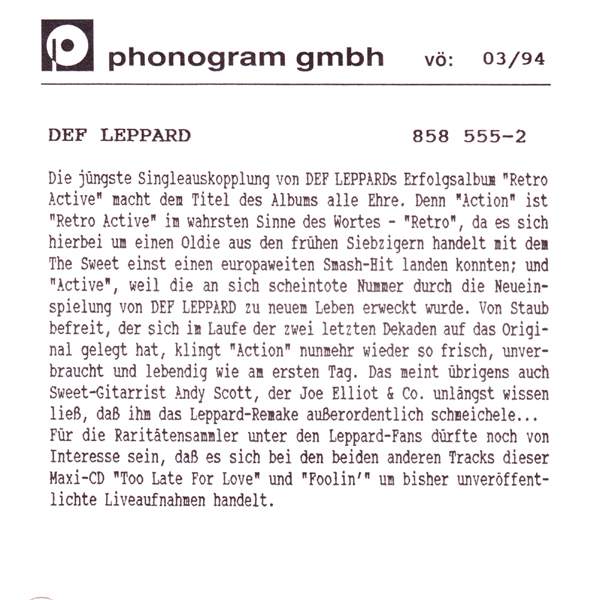 phonogram gmbh vö: 03/94

DEF LEPPARD 858 555-2

Die jüngste Singleauskopplung von DEF LEPPARDs Erfolgsalbum "Retro Active" macht dem Titel des Albums alle Ehre. Denn "Action" ist "Retro Active" im wahrsten Sinne des Wortes - "Retro", da es sich hierbei um einen Oldie aus den frühen Siebzigern handelt mit dem The Sweet einst einen europaweiten Smash-Hit landen konnten; und "Active", weil die an sich scheintote Nummer durch die Neueinspielung von DEF LEPPARD zu neuem Leben erweckt wurde. Von Staub befreit, der sich im Laufe der zwei letzten Dekaden auf das Original gelegt hat, klingt "Action" nunmehr wieder so frisch, unverbraucht und lebendig wie am ersten Tag. Das meint übrigens auch Sweet-Gitarrist Andy Scott, der Joe Elliot & Co. unlängst wissen ließ, daß ihm das Leppard-Remake außerordentlich schmeichele...
Für die Raritätensammler unter den Leppard-Fans dürfte noch von Interesse sein, daß es sich bei den beiden anderen Tracks dieser Maxi-CD "Too Late For Love" und "Foolin'" um bisher unveröffentlichte Liveaufnahmen handelt.